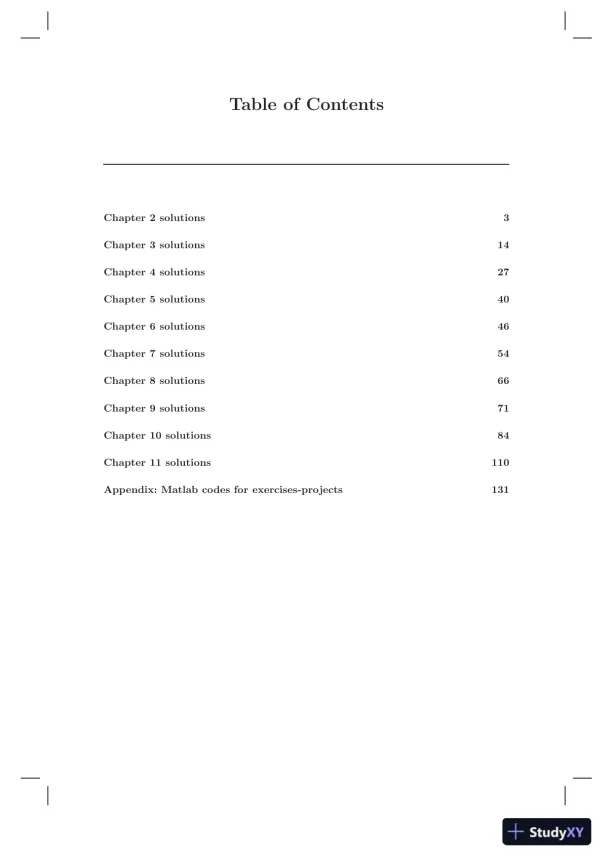 Table of Contents

Chapter 2 solutions 3

Chapter 3 solutions 14

Chapter 4 solutions 27

Chapter 5 solutions 40

Chapter 6 solutions 46

Chapter 7 solutions 54

Chapter 8 solutions 66

Chapter 9 solutions 71

Chapter 10 solutions 84

Chapter 11 solutions 110

Appendix: Matlab codes for exercises-projects 131

StudyXY